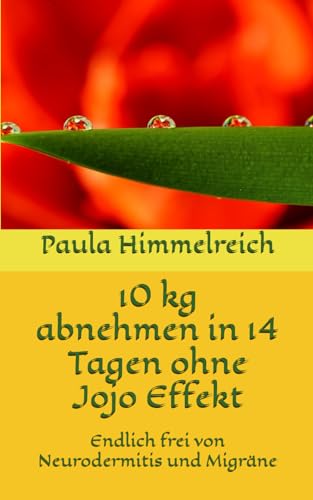 Paula Himmelreich

10 kg abnehmen in 14 Tagen ohne Jojo Effekt

Endlich frei von Neurodermitis und Migräne